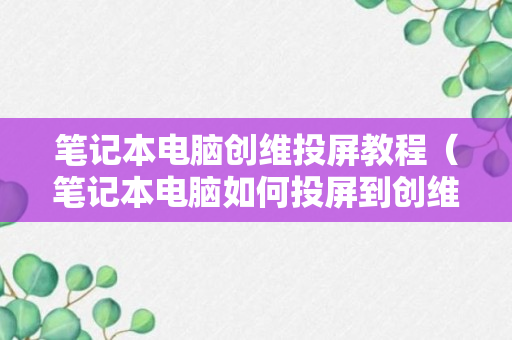 笔记本电脑创维投屏教程（笔记本电脑如何投屏到创维